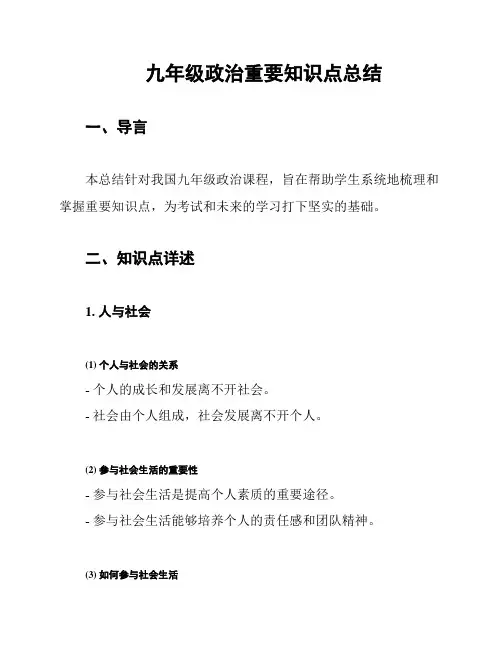 九年级政治重要知识点总结

一、导言

本总结针对我国九年级政治课程，旨在帮助学生系统地梳理和掌握重要知识点，为考试和未来的学习打下坚实的基础。

二、知识点详述

1. 人与社会

(1) 个人与社会的关系

- 个人的成长和发展离不开社会。

- 社会由个人组成，社会发展离不开个人。

(2) 参与社会生活的重要性

- 参与社会生活是提高个人素质的重要途径。

- 参与社会生活能够培养个人的责任感和团队精神。

(3) 如何参与社会生活